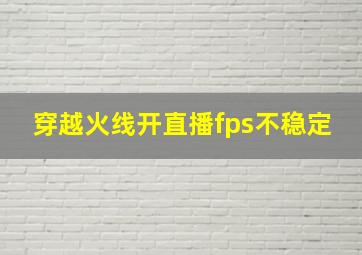 穿越火线开直播fps不稳定